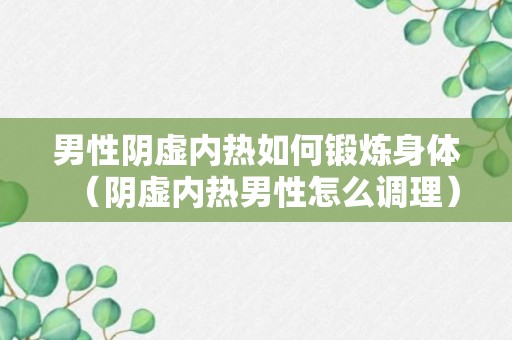 男性阴虚内热如何锻炼身体（阴虚内热男性怎么调理）